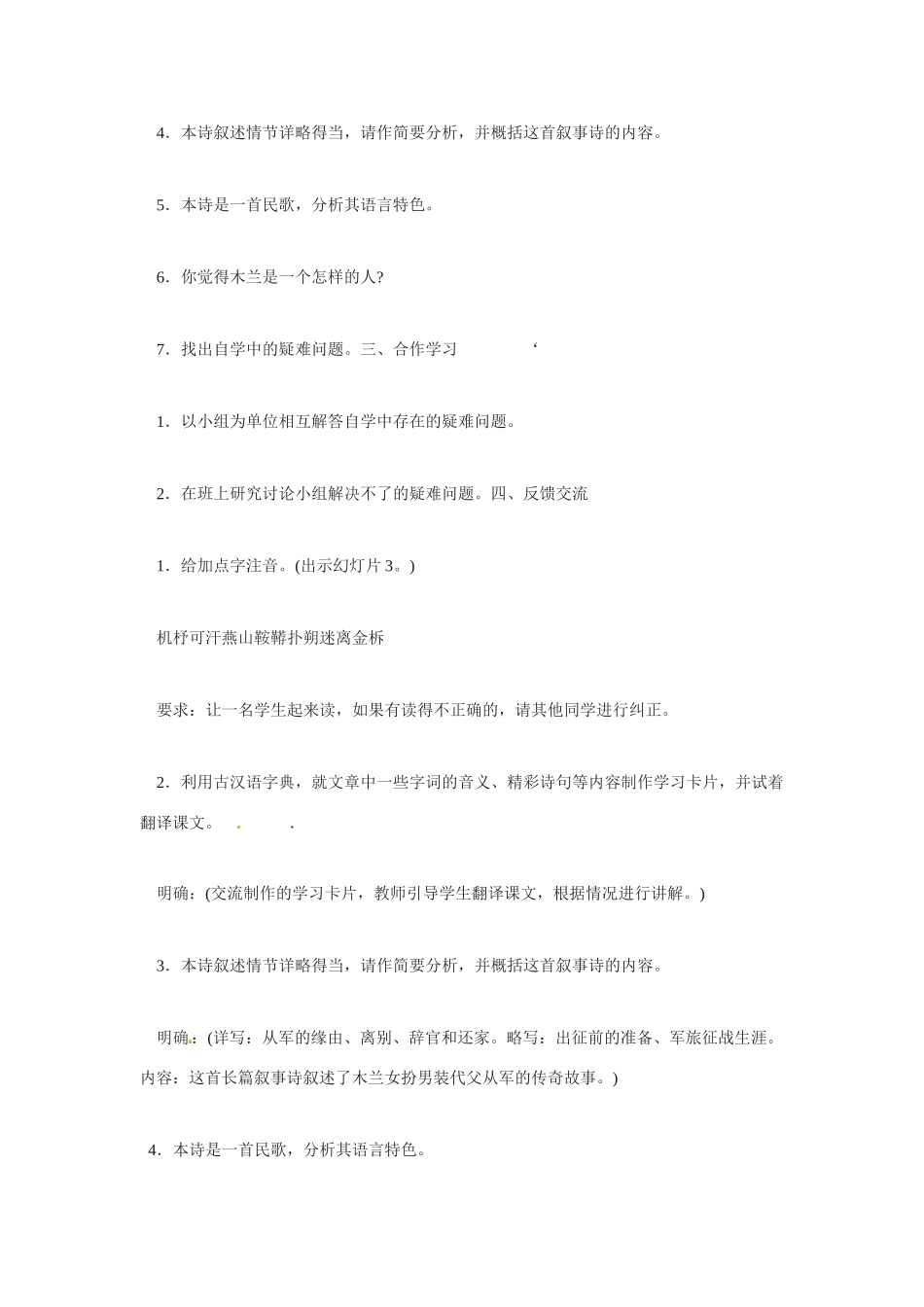 4．本诗叙述情节详略得当，请作简要分析，并概括这首叙事诗的内容。

5．本诗是一首民歌，分析其语言特色。

6．你觉得木兰是一个怎样的人?

7．找出自学中的疑难问题。三、合作学习 ‘

1．以小组为单位相互解答自学中存在的疑难问题。

2．在班上研究讨论小组解决不了的疑难问题。四、反馈交流

1．给加点字注音。(出示幻灯片 3。)

机杼可汗燕山鞍鞯扑朔迷离金柝

要求：让一名学生起来读，如果有读得不正确的，请其他同学进行纠正。

2．利用古汉语字典，就文章中一些字词的音义、精彩诗句等内容制作学习卡片，并试着翻译课文。 . .

明确：(交流制作的学习卡片，教师引导学生翻译课文，根据情况进行讲解。)

3．本诗叙述情节详略得当，请作简要分析，并概括这首叙事诗的内容。

明确.：(详写：从军的缘由、离别、辞官和还家。略写：出征前的准备、军旅征战生涯。内容：这首长篇叙事诗叙述了木兰女扮男装代父从军的传奇故事。)

4．本诗是一首民歌，分析其语言特色。